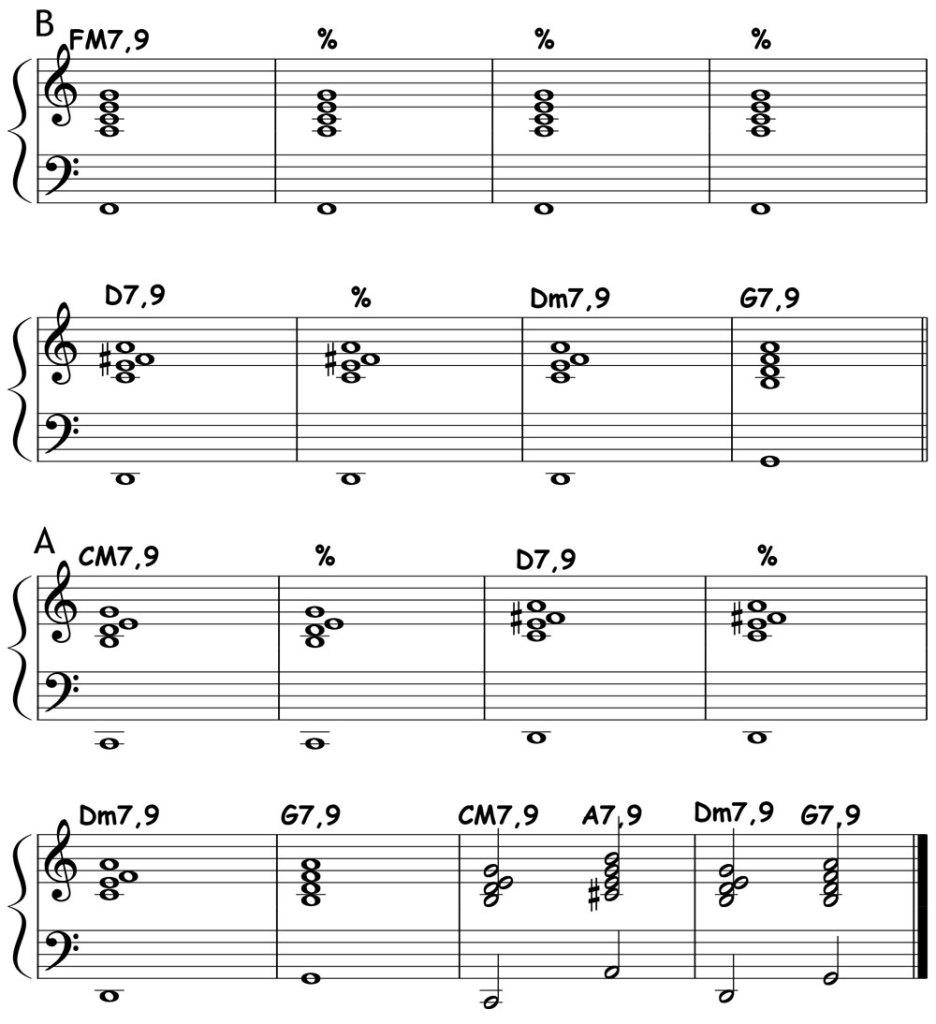 B
FM7,9 % % %

D7,9 % Dm7,9 G7,9

A
CM7,9 % D7,9 %

Dm7,9 G7,9 CM7,9 A7,9 Dm7,9 G7,9